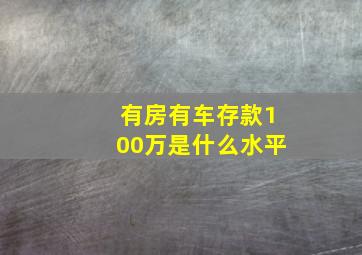 有房有车存款100万是什么水平